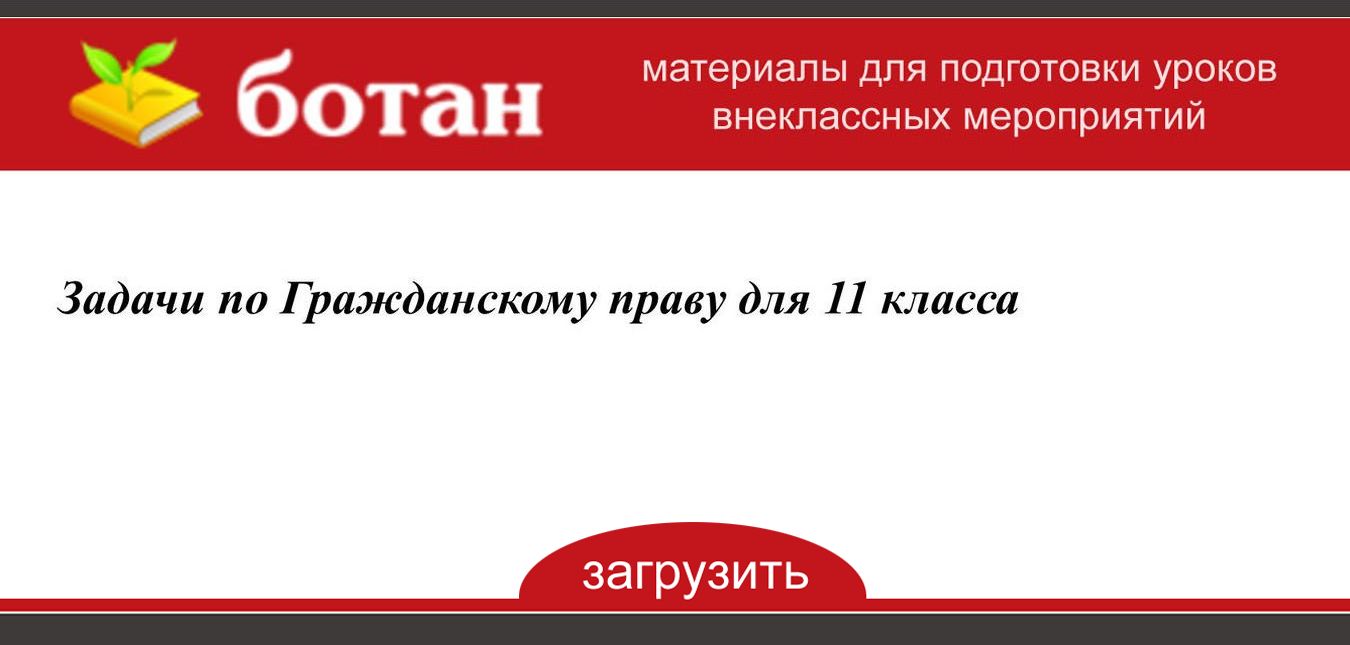 ботан

материалы для подготовки уроков внеклассных мероприятий

Задачи по Гражданскому праву для 11 класса

загрузить